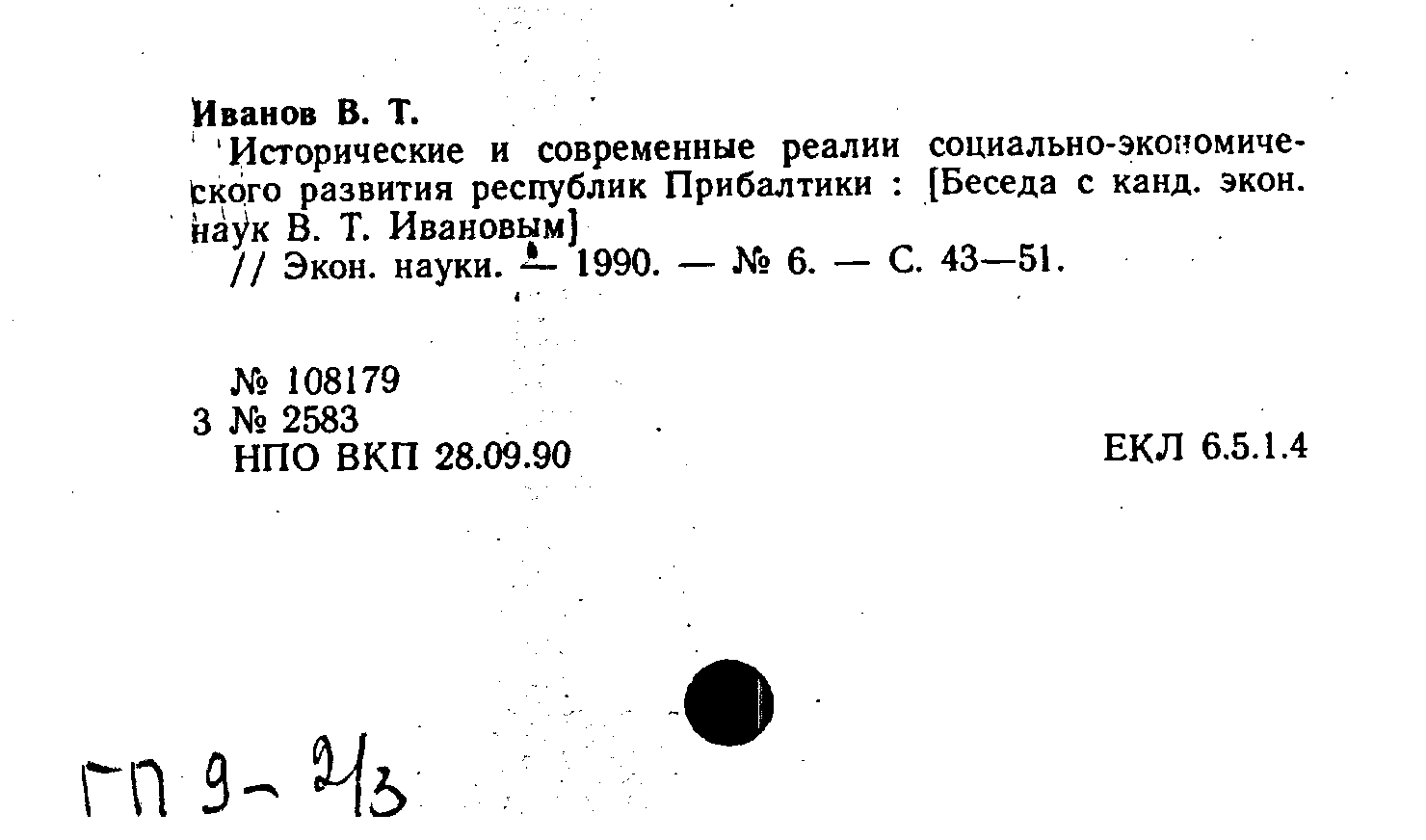 Иванов В. Т.

Исторические и современные реалии социально-экономического развития республик Прибалтики : [Беседа с канд. экон. наук В. Т. Ивановым]

// Экон. науки. — 1990. — № 6. — С. 43—51.

№ 108179
3 № 2583
НПО ВКП 28.09.90

ЕКЛ 6.5.1.4

ГП 9-2/3